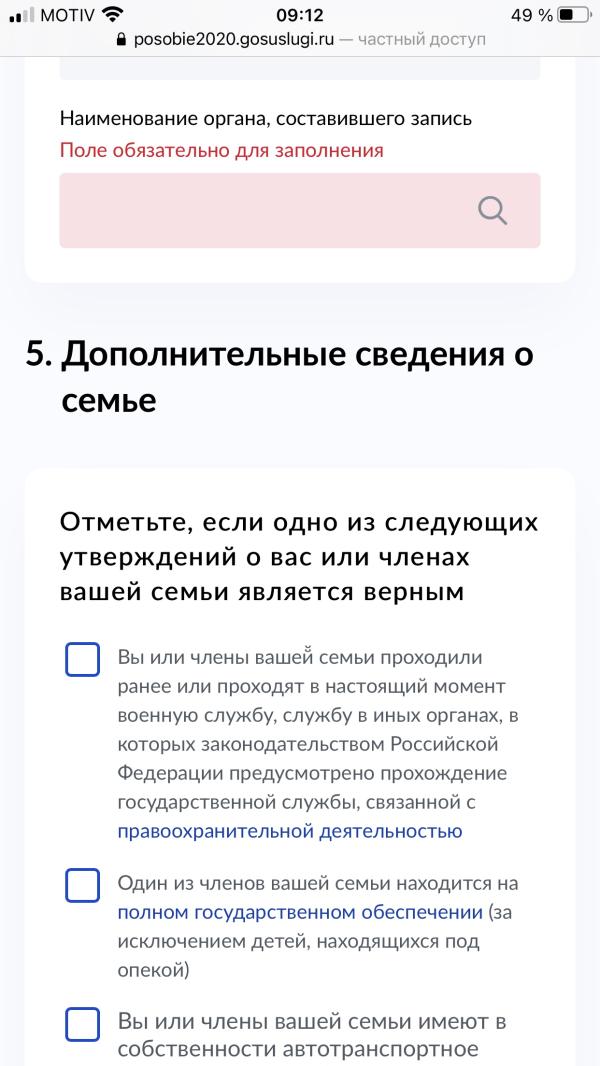 MOTIV 09:12 49 %
posobie2020.gosuslugi.ru — частный доступ

Наименование органа, составившего запись
Поле обязательно для заполнения

5. Дополнительные сведения о семье

Отметьте, если одно из следующих утверждений о вас или членах вашей семьи является верным

Вы или члены вашей семьи проходили ранее или проходят в настоящий момент военную службу, службу в иных органах, в которых законодательством Российской Федерации предусмотрено прохождение государственной службы, связанной с правоохранительной деятельностью

Один из членов вашей семьи находится на полном государственном обеспечении (за исключением детей, находящихся под опекой)

Вы или члены вашей семьи имеют в собственности автотранспортное